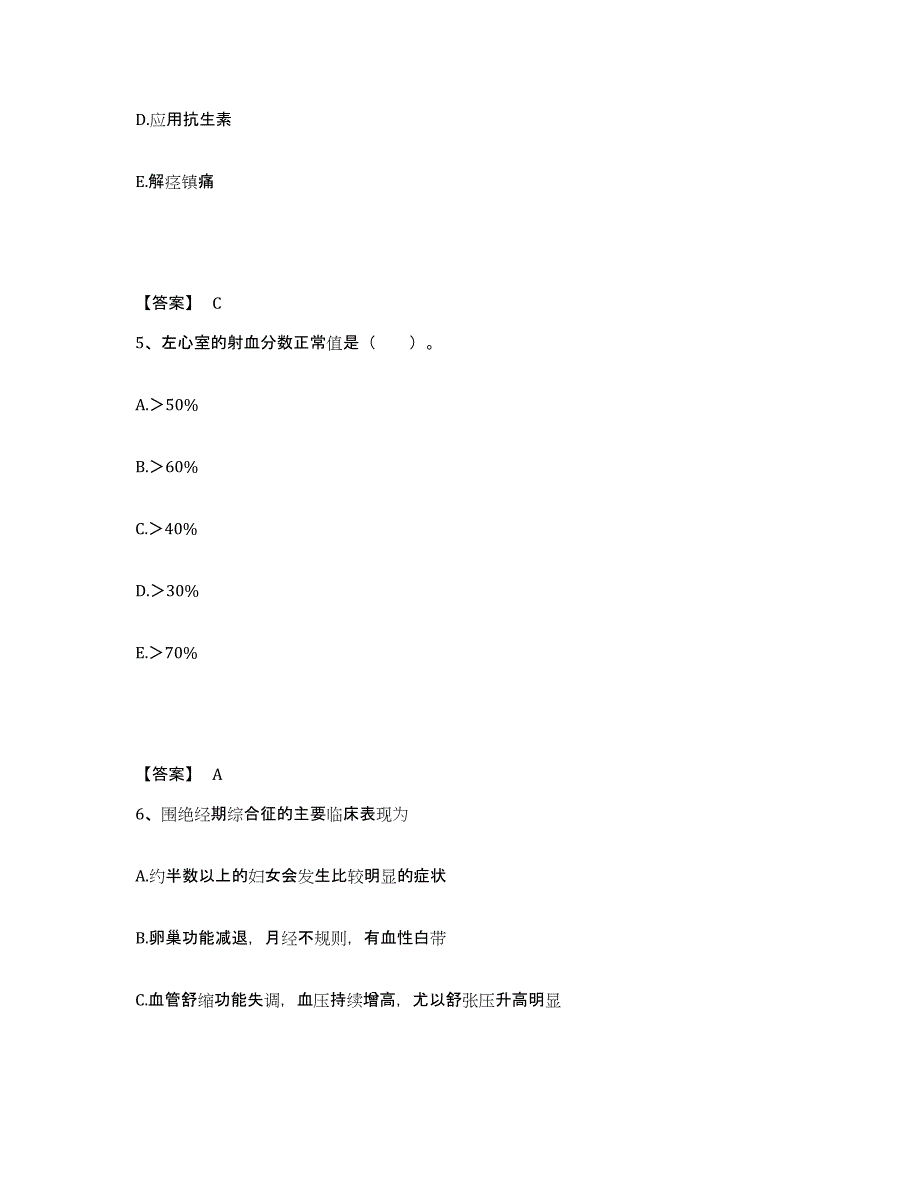 D.应用抗生素

E.解痉镇痛

【答案】 C

5、左心室的射血分数正常值是（　　）。

A.＞50%

B.＞60%

C.＞40%

D.＞30%

E.＞70%

【答案】 A

6、围绝经期综合征的主要临床表现为

A.约半数以上的妇女会发生比较明显的症状

B.卵巢功能减退，月经不规则，有血性白带

C.血管舒缩功能失调，血压持续增高，尤以舒张压升高明显